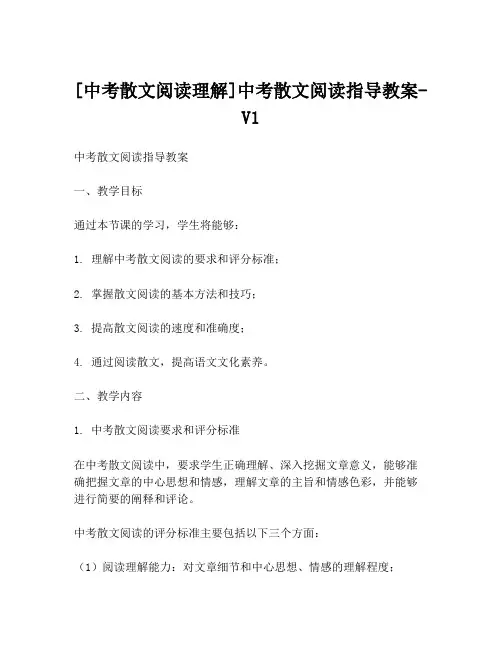 [中考散文阅读理解]中考散文阅读指导教案-V1

中考散文阅读指导教案

一、教学目标

通过本节课的学习，学生将能够：

1. 理解中考散文阅读的要求和评分标准；

2. 掌握散文阅读的基本方法和技巧；

3. 提高散文阅读的速度和准确度；

4. 通过阅读散文，提高语文文化素养。

二、教学内容

1. 中考散文阅读要求和评分标准

在中考散文阅读中，要求学生正确理解、深入挖掘文章意义，能够准确把握文章的中心思想和情感，理解文章的主旨和情感色彩，并能够进行简要的阐释和评论。

中考散文阅读的评分标准主要包括以下三个方面：

（1）阅读理解能力：对文章细节和中心思想、情感的理解程度；